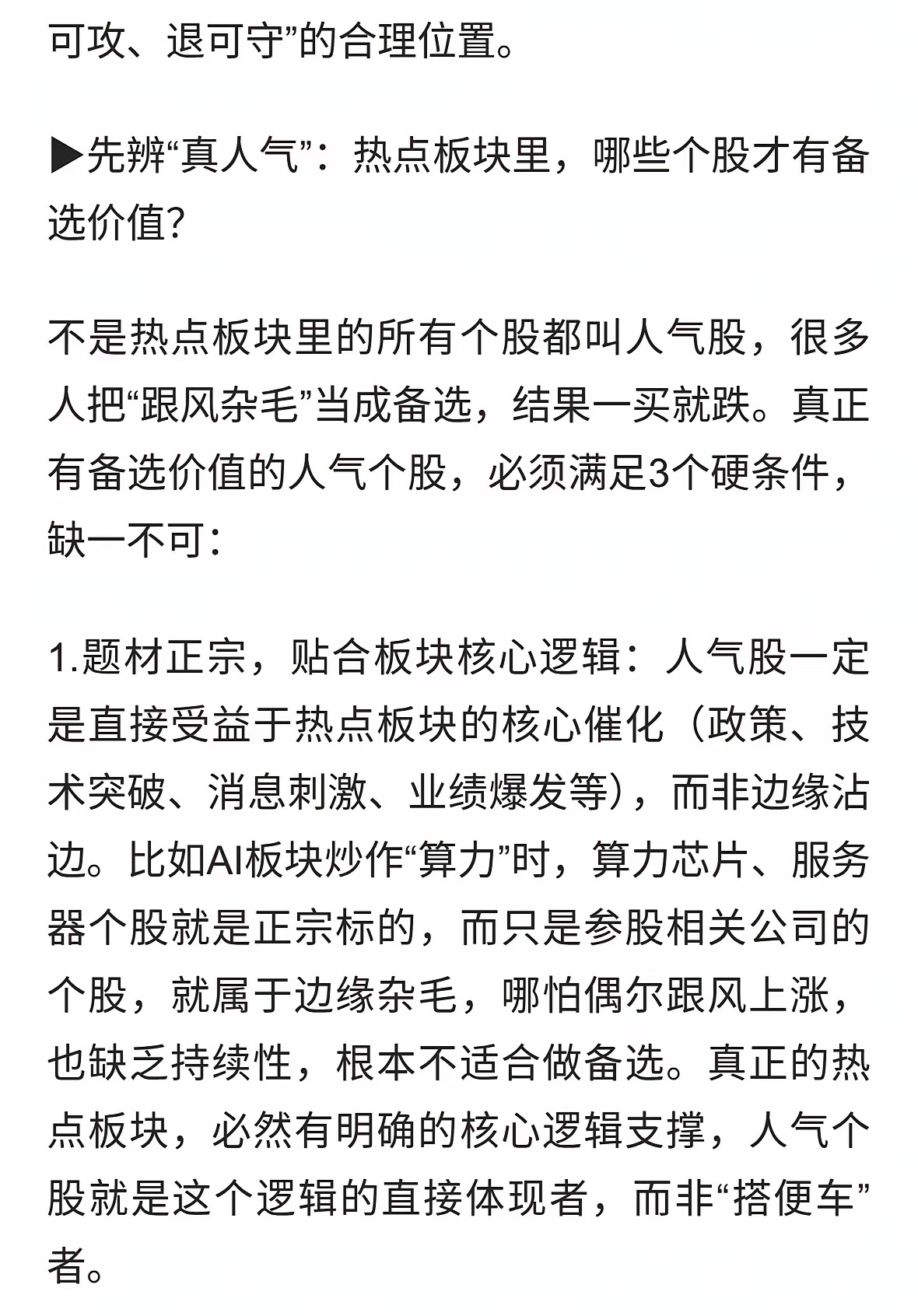 可攻、退可守”的合理位置。

▶先辨“真人气”：热点板块里，哪些个股才有备选价值?

不是热点板块里的所有个股都叫人气股，很多人把“跟风杂毛”当成备选，结果一买就跌。真正有备选价值的人气个股，必须满足3个硬条件，缺一不可：

1.题材正宗，贴合板块核心逻辑：人气股一定是直接受益于热点板块的核心催化（政策、技术突破、消息刺激、业绩爆发等），而非边缘沾边。比如AI板块炒作“算力”时，算力芯片、服务器个股就是正宗标的，而只是参股相关公司的个股，就属于边缘杂毛，哪怕偶尔跟风上涨，也缺乏持续性，根本不适合做备选。真正的热点板块，必然有明确的核心逻辑支撑，人气个股就是这个逻辑的直接体现者，而非“搭便车”者。